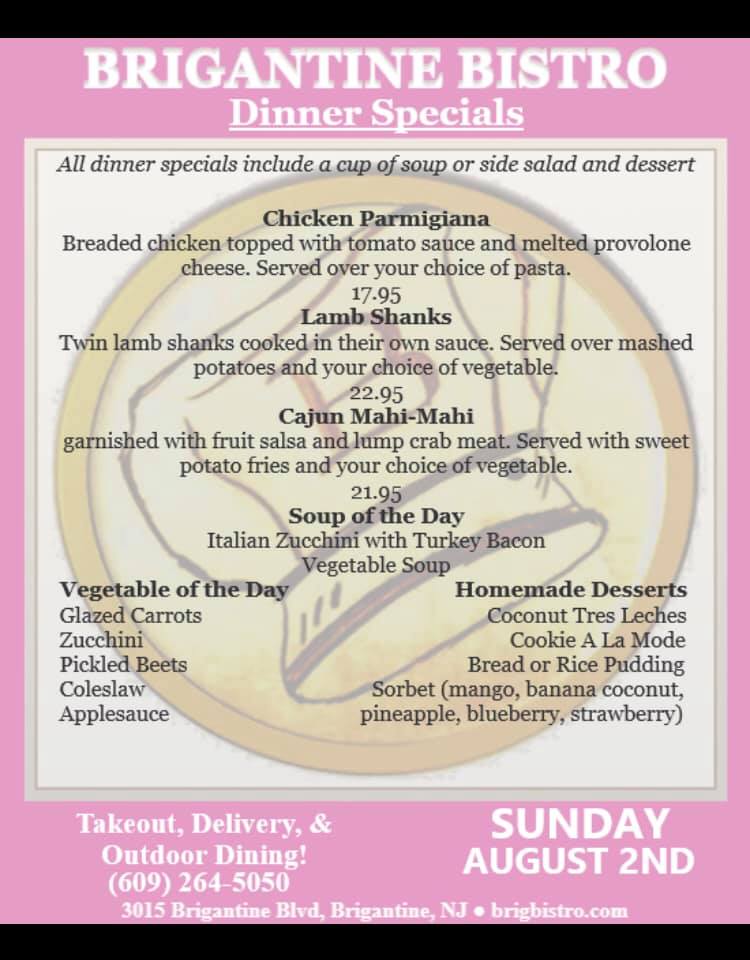 BRIGANTINE BISTRO
Dinner Specials

All dinner specials include a cup of soup or side salad and dessert

Chicken Parmigiana
Breaded chicken topped with tomato sauce and melted provolone cheese. Served over your choice of pasta.
17.95

Lamb Shanks
Twin lamb shanks cooked in their own sauce. Served over mashed potatoes and your choice of vegetable.
22.95

Cajun Mahi-Mahi
garnished with fruit salsa and lump crab meat. Served with sweet potato fries and your choice of vegetable.
21.95

Soup of the Day
Italian Zucchini with Turkey Bacon
Vegetable Soup

Vegetable of the Day
Glazed Carrots
Zucchini
Pickled Beets
Coleslaw
Applesauce

Homemade Desserts
Coconut Tres Leches
Cookie A La Mode
Bread or Rice Pudding
Sorbet (mango, banana coconut, pineapple, blueberry, strawberry)

Takeout, Delivery, & Outdoor Dining!
(609) 264-5050

SUNDAY
AUGUST 2ND

3015 Brigantine Blvd, Brigantine, NJ • brigbistro.com